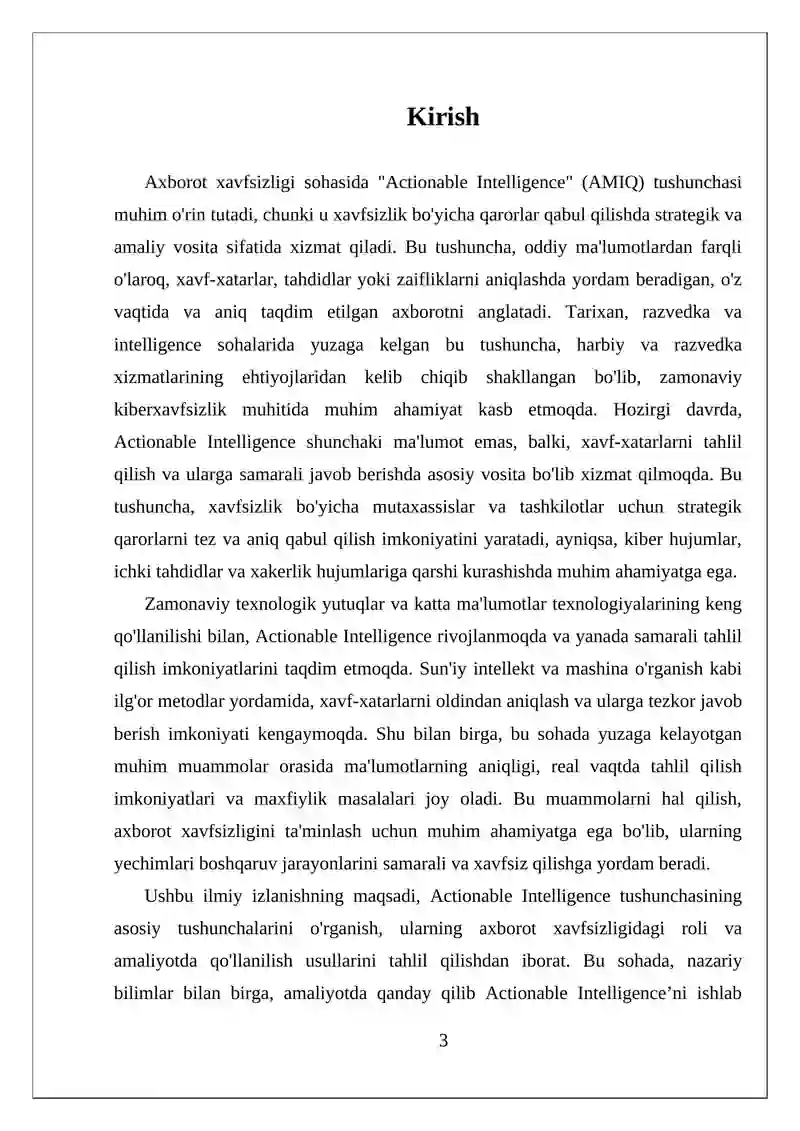 Kirish

Axborot xavfsizligi sohasida "Actionable Intelligence" (AMIQ) tushunchasi muhim o'rin tutadi, chunki u xavfsizlik bo'yicha qarorlar qabul qilishda strategik va amaliy vosita sifatida xizmat qiladi. Bu tushuncha, oddiy ma'lumotlardan farqli o'laroq, xavf-xatarlar, tahdidlar yoki zaifliklarni aniqlashda yordam beradigan, o'z vaqtida va aniq taqdim etilgan axborotni anglatadi. Tarixan, razvedka va intelligence sohalarida yuzaga kelgan bu tushuncha, harbiy va razvedka xizmatlarining ehtiyojlaridan kelib chiqib shakllangan bo'lib, zamonaviy kiberxavfsizlik muhitida muhim ahamiyat kasb etmoqda. Hozirgi davrda, Actionable Intelligence shunchaki ma'lumot emas, balki, xavf-xatarlarni tahlil qilish va ularga samarali javob berishda asosiy vosita bo'lib xizmat qilmoqda. Bu tushuncha, xavfsizlik bo'yicha mutaxassislar va tashkilotlar uchun strategik qarorlarni tez va aniq qabul qilish imkoniyatini yaratadi, ayniqsa, kiber hujumlar, ichki tahdidlar va xakerlik hujumlariga qarshi kurashishda muhim ahamiyatga ega.

Zamonaviy texnologik yutuqlar va katta ma'lumotlar texnologiyalarining keng qo'llanilishi bilan, Actionable Intelligence rivojlanmoqda va yanada samarali tahlil qilish imkoniyatlarini taqdim etmoqda. Sun'iy intellekt va mashina o'rganish kabi ilg'or metodlar yordamida, xavf-xatarlarni oldindan aniqlash va ularga tezkor javob berish imkoniyati kengaymoqda. Shu bilan birga, bu sohada yuzaga kelayotgan muhim muammolar orasida ma'lumotlarning aniqligi, real vaqtda tahlil qilish imkoniyatlari va maxfiylik masalalari joy oladi. Bu muammolarni hal qilish, axborot xavfsizligini ta'minlash uchun muhim ahamiyatga ega bo'lib, ularning yechimlari boshqaruv jarayonlarini samarali va xavfsiz qilishga yordam beradi.

Ushbu ilmiy izlanishning maqsadi, Actionable Intelligence tushunchasining asosiy tushunchalarini o'rganish, ularning axborot xavfsizligidagi roli va amaliyotda qo'llanilish usullarini tahlil qilishdan iborat. Bu sohada, nazariy bilimlar bilan birga, amaliyotda qanday qilib Actionable Intelligence’ni ishlab

3